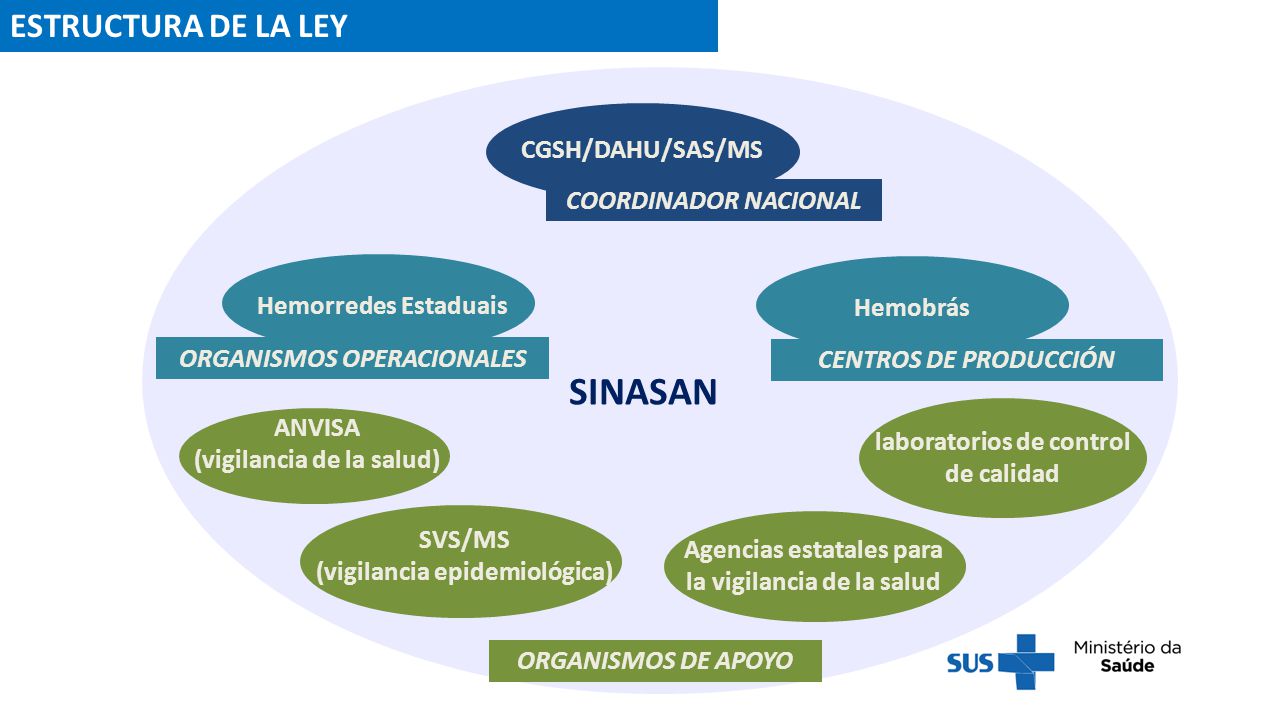 ESTRUCTURA DE LA LEY

CGSH/DAHU/SAS/MS

COORDINADOR NACIONAL

Hemorredes Estaduais

ORGANISMOS OPERACIONALES

Hemobrás

CENTROS DE PRODUCCIÓN

SINASAN

ANVISA
(vigilancia de la salud)

laboratorios de control de calidad

SVS/MS
(vigilancia epidemiológica)

Agencias estatales para la vigilancia de la salud

ORGANISMOS DE APOYO

SUS

Ministério da Saúde